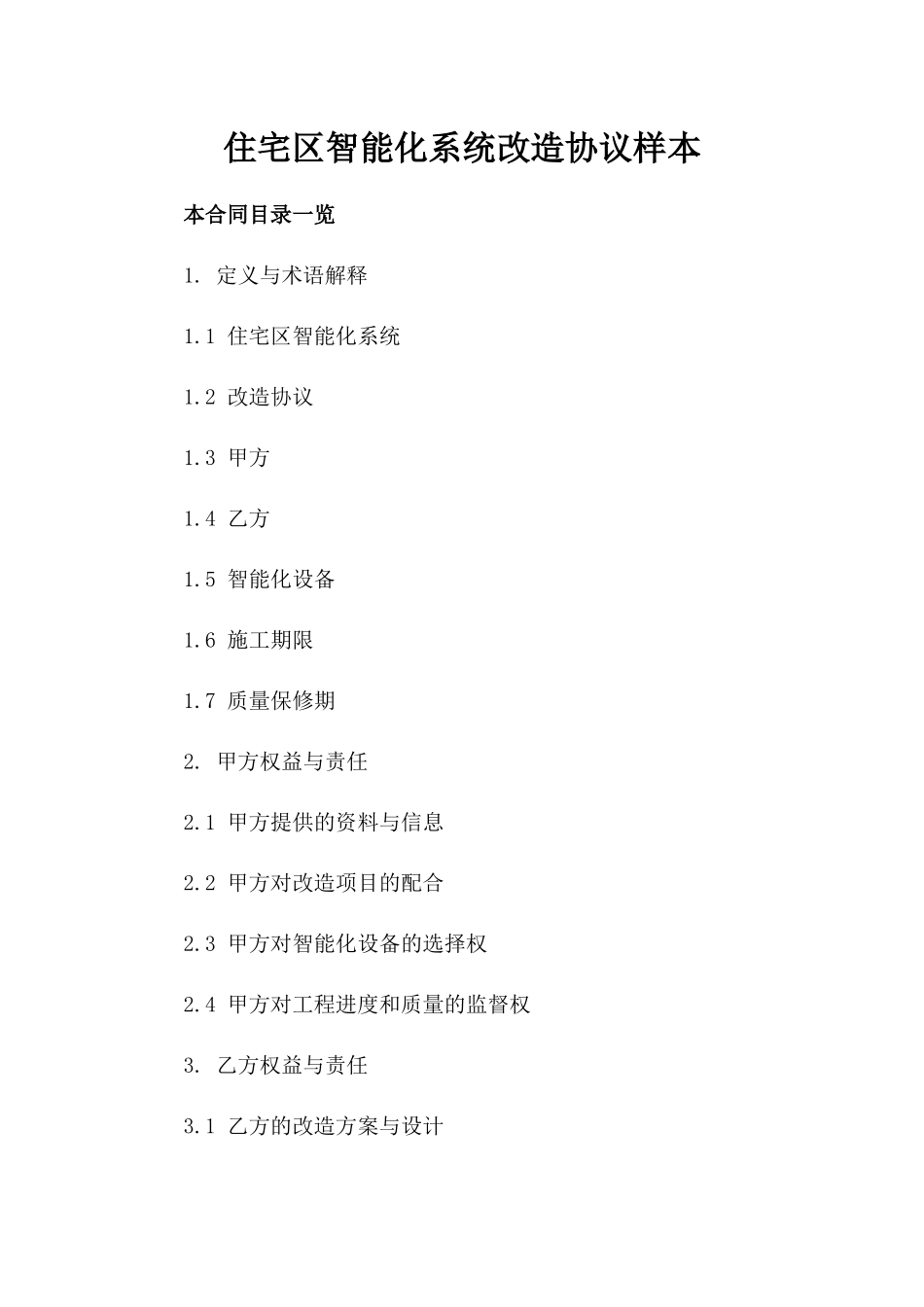 住宅区智能化系统改造协议样本

本合同目录一览

1. 定义与术语解释

1.1 住宅区智能化系统

1.2 改造协议

1.3 甲方

1.4 乙方

1.5 智能化设备

1.6 施工期限

1.7 质量保修期

2. 甲方权益与责任

2.1 甲方提供的资料与信息

2.2 甲方对改造项目的配合

2.3 甲方对智能化设备的选择权

2.4 甲方对工程进度和质量的监督权

3. 乙方权益与责任

3.1 乙方的改造方案与设计